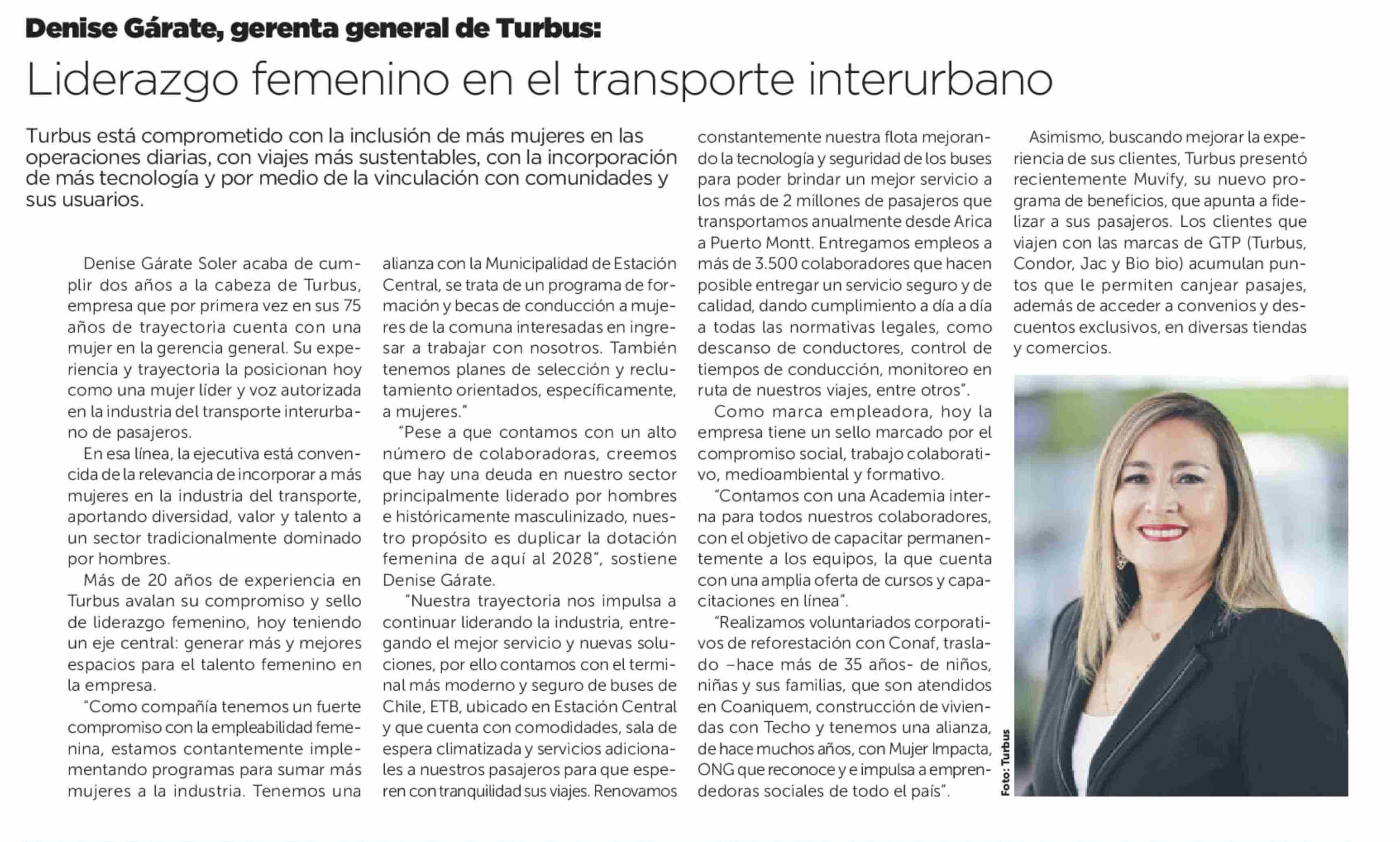 Denise Gárate, gerenta general de Turbus:

Liderazgo femenino en el transporte interurbano

Turbus está comprometido con la inclusión de más mujeres en las operaciones diarias, con viajes más sustentables, con la incorporación de más tecnología y por medio de la vinculación con comunidades y sus usuarios.

Denise Gárate Soler acaba de cumplir dos años a la cabeza de Turbus, empresa que por primera vez en sus 75 años de trayectoria cuenta con una mujer en la gerencia general. Su experiencia y trayectoria la posicionan hoy como una mujer líder y voz autorizada en la industria del transporte interurbano de pasajeros.

En esa línea, la ejecutiva está convencida de la relevancia de incorporar a más mujeres en la industria del transporte, aportando diversidad, valor y talento a un sector tradicionalmente dominado por hombres.

Más de 20 años de experiencia en Turbus avalan su compromiso y sello de liderazgo femenino, hoy teniendo un eje central: generar más y mejores espacios para el talento femenino en la empresa.

"Como compañía tenemos un fuerte compromiso con la empleabilidad femenina, estamos contantemente implementando programas para sumar más mujeres a la industria. Tenemos una alianza con la Municipalidad de Estación Central, se trata de un programa de formación y becas de conducción a mujeres de la comuna interesadas en ingresar a trabajar con nosotros. También tenemos planes de selección y reclutamiento orientados, específicamente, a mujeres."

"Pese a que contamos con un alto número de colaboradoras, creemos que hay una deuda en nuestro sector principalmente liderado por hombres e históricamente masculinizado, nuestro propósito es duplicar la dotación femenina de aquí al 2028", sostiene Denise Gárate.

"Nuestra trayectoria nos impulsa a continuar liderando la industria, entregando el mejor servicio y nuevas soluciones, por ello contamos con el terminal más moderno y seguro de buses de Chile, ETB, ubicado en Estación Central y que cuenta con comodidades, sala de espera climatizada y servicios adicionales a nuestros pasajeros para que esperen con tranquilidad sus viajes. Renovamos constantemente nuestra flota mejorando la tecnología y seguridad de los buses para poder brindar un mejor servicio a los más de 2 millones de pasajeros que transportamos anualmente desde Arica a Puerto Montt. Entregamos empleos a más de 3.500 colaboradores que hacen posible entregar un servicio seguro y de calidad, dando cumplimiento a día a día a todas las normativas legales, como descanso de conductores, control de tiempos de conducción, monitoreo en ruta de nuestros viajes, entre otros".

Como marca empleadora, hoy la empresa tiene un sello marcado por el compromiso social, trabajo colaborativo, medioambiental y formativo.

"Contamos con una Academia interna para todos nuestros colaboradores, con el objetivo de capacitar permanentemente a los equipos, la que cuenta con una amplia oferta de cursos y capacitaciones en línea".

"Realizamos voluntariados corporativos de reforestación con Conaf, traslado –hace más de 35 años- de niños, niñas y sus familias, que son atendidos en Coaniquem, construcción de viviendas con Techo y tenemos una alianza, de hace muchos años, con Mujer Impacta, ONG que reconoce y e impulsa a emprendedoras sociales de todo el país".

Asimismo, buscando mejorar la experiencia de sus clientes, Turbus presentó recientemente Muvify, su nuevo programa de beneficios, que apunta a fidelizar a sus pasajeros. Los clientes que viajen con las marcas de GTP (Turbus, Condor, Jac y Bio bio) acumulan puntos que le permiten canjear pasajes, además de acceder a convenios y descuentos exclusivos, en diversas tiendas y comercios.

Foto: Turbus